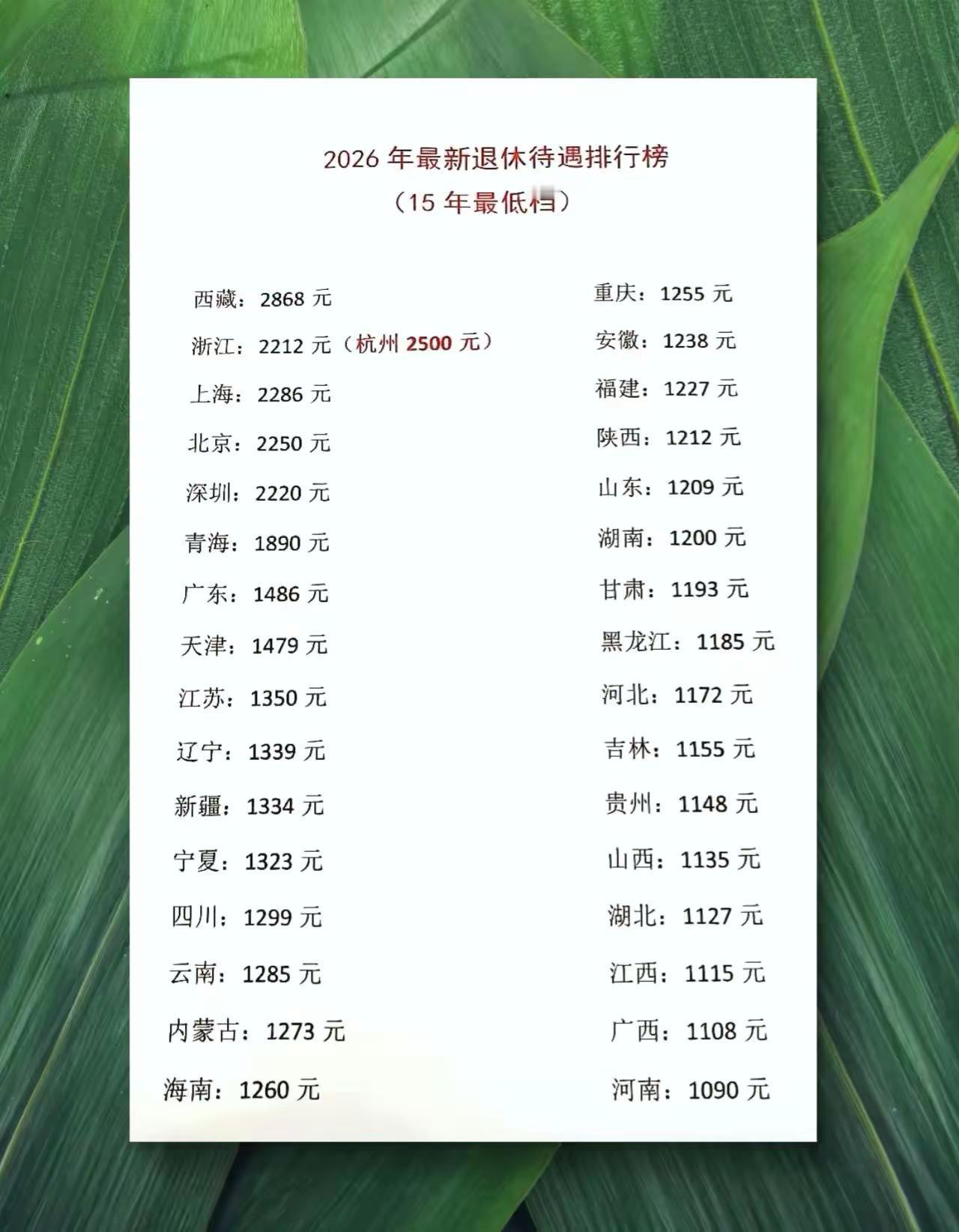 2026 年最新退休待遇排行榜
（15 年最低档）

西藏：2868 元
浙江：2212 元（杭州 2500 元）
上海：2286 元
北京：2250 元
深圳：2220 元
青海：1890 元
广东：1486 元
天津：1479 元
江苏：1350 元
辽宁：1339 元
新疆：1334 元
宁夏：1323 元
四川：1299 元
云南：1285 元
内蒙古：1273 元
海南：1260 元

重庆：1255 元
安徽：1238 元
福建：1227 元
陕西：1212 元
山东：1209 元
湖南：1200 元
甘肃：1193 元
黑龙江：1185 元
河北：1172 元
吉林：1155 元
贵州：1148 元
山西：1135 元
湖北：1127 元
江西：1115 元
广西：1108 元
河南：1090 元